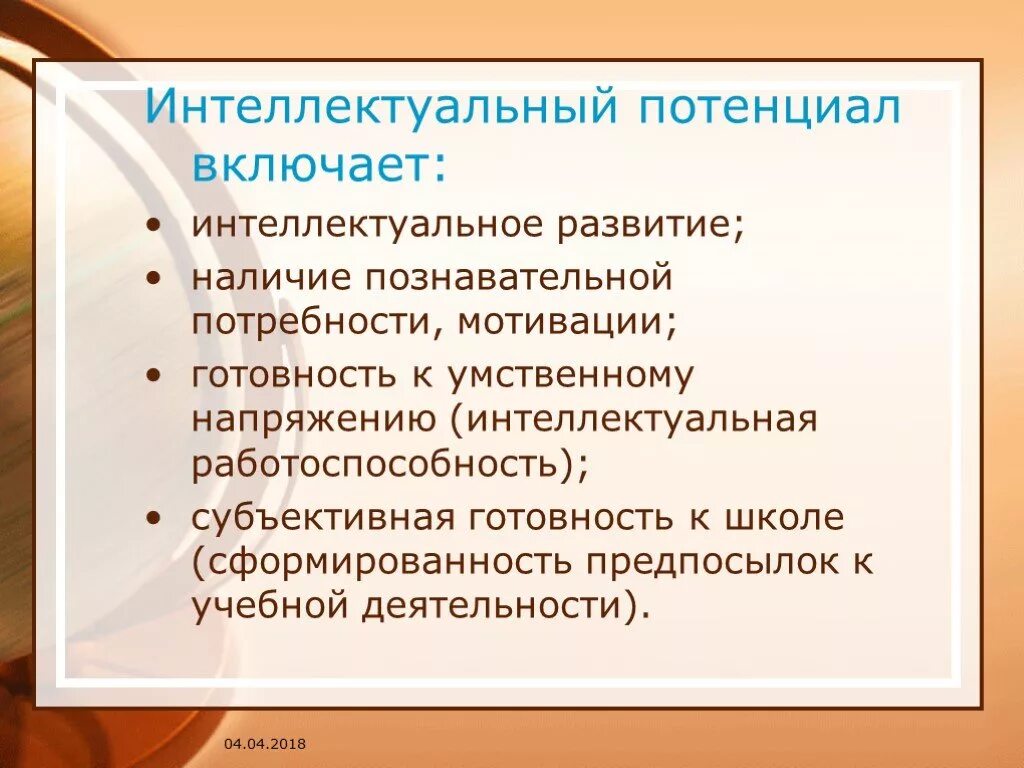 Интеллектуальный потенциал включает:

• интеллектуальное развитие;
• наличие познавательной потребности, мотивации;
• готовность к умственному напряжению (интеллектуальная работоспособность);
• субъективная готовность к школе (сформированность предпосылок к учебной деятельности).

04.04.2018